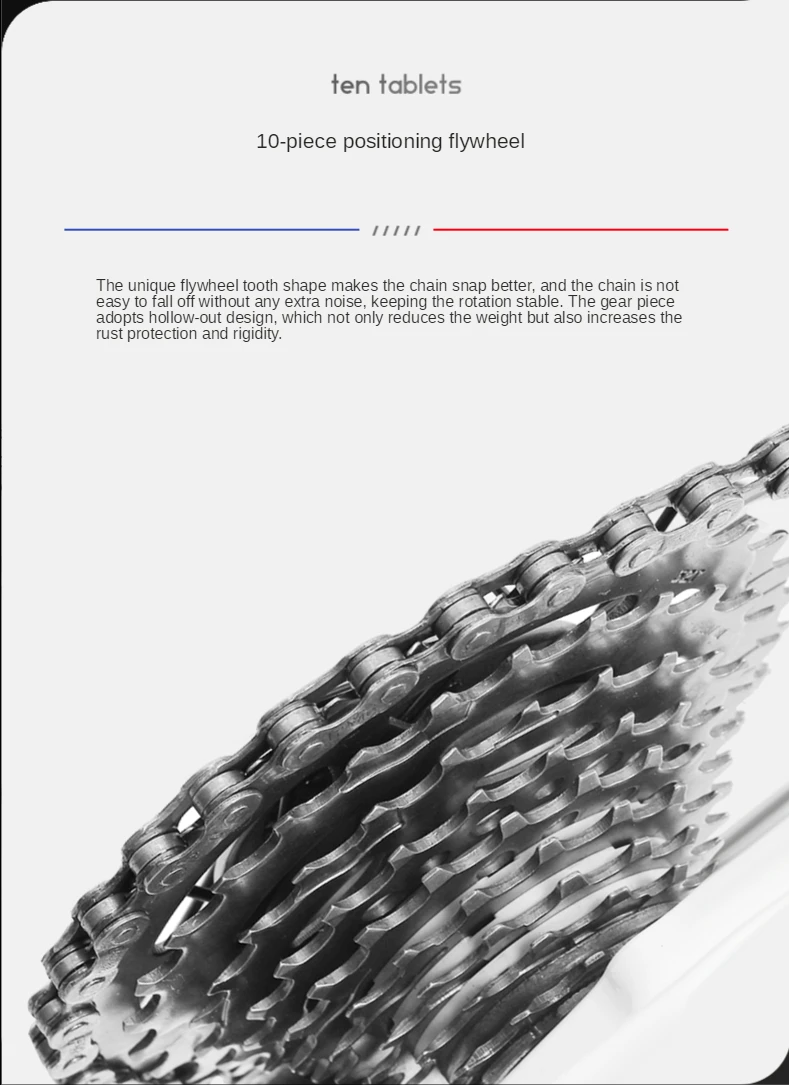 ten tablets

10-piece positioning flywheel

/////

The unique flywheel tooth shape makes the chain snap better, and the chain is not easy to fall off without any extra noise, keeping the rotation stable. The gear piece adopts hollow-out design, which not only reduces the weight but also increases the rust protection and rigidity.